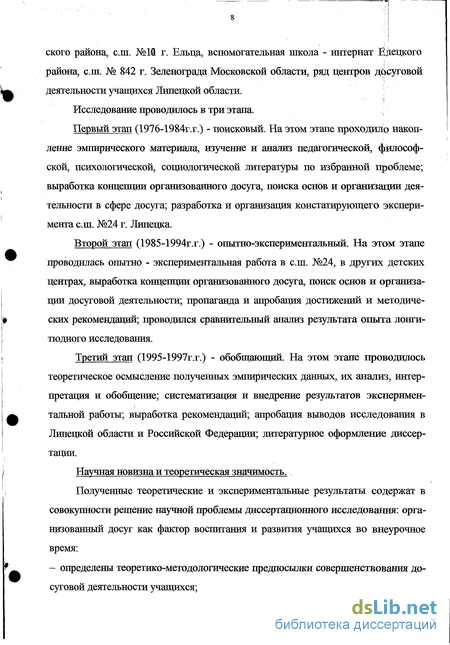 8

ского района, с.ш. №10 г. Ельца, вспомогательная школа - интернат Елецкого района, с.ш. № 842 г. Зеленограда Московской области, ряд центров досуговой деятельности учащихся Липецкой области.

Исследование проводилось в три этапа.

Первый этап (1976-1984г.г.) - поисковый. На этом этапе проходило накопление эмпирического материала, изучение и анализ педагогической, философской, психологической, социологической литературы по избранной проблеме; выработка концепции организованного досуга, поиска основ и организации деятельности в сфере досуга; разработка и организация констатирующего эксперимента с.ш. №24 г. Липецка.

Второй этап (1985-1994г.г.) - опытно-экспериментальный. На этом этапе проводилась опытно - экспериментальная работа в с.ш. №24, в других детских центрах, выработка концепции организованного досуга, поиск основ и организации досуговой деятельности; пропаганда и апробация достижений и методических рекомендаций; проводился сравнительный анализ результата опыта лонгитюдного исследования.

Третий этап (1995-1997г.г.) - обобщающий. На этом этапе проводилось теоретическое осмысление полученных эмпирических данных, их анализ, интерпретация и обобщение; систематизация и внедрение результатов экспериментальной работы; выработка рекомендаций; апробация выводов исследования в Липецкой области и Российской Федерации; литературное оформление диссертации.

Научная новизна и теоретическая значимость.

Полученные теоретические и экспериментальные результаты содержат в совокупности решение научной проблемы диссертационного исследования: организованный досуг как фактор воспитания и развития учащихся во внеурочное время:

– определены теоретико-методологические предпосылки совершенствования досуговой деятельности учащихся;

dsLib.net
библиотека диссертаций